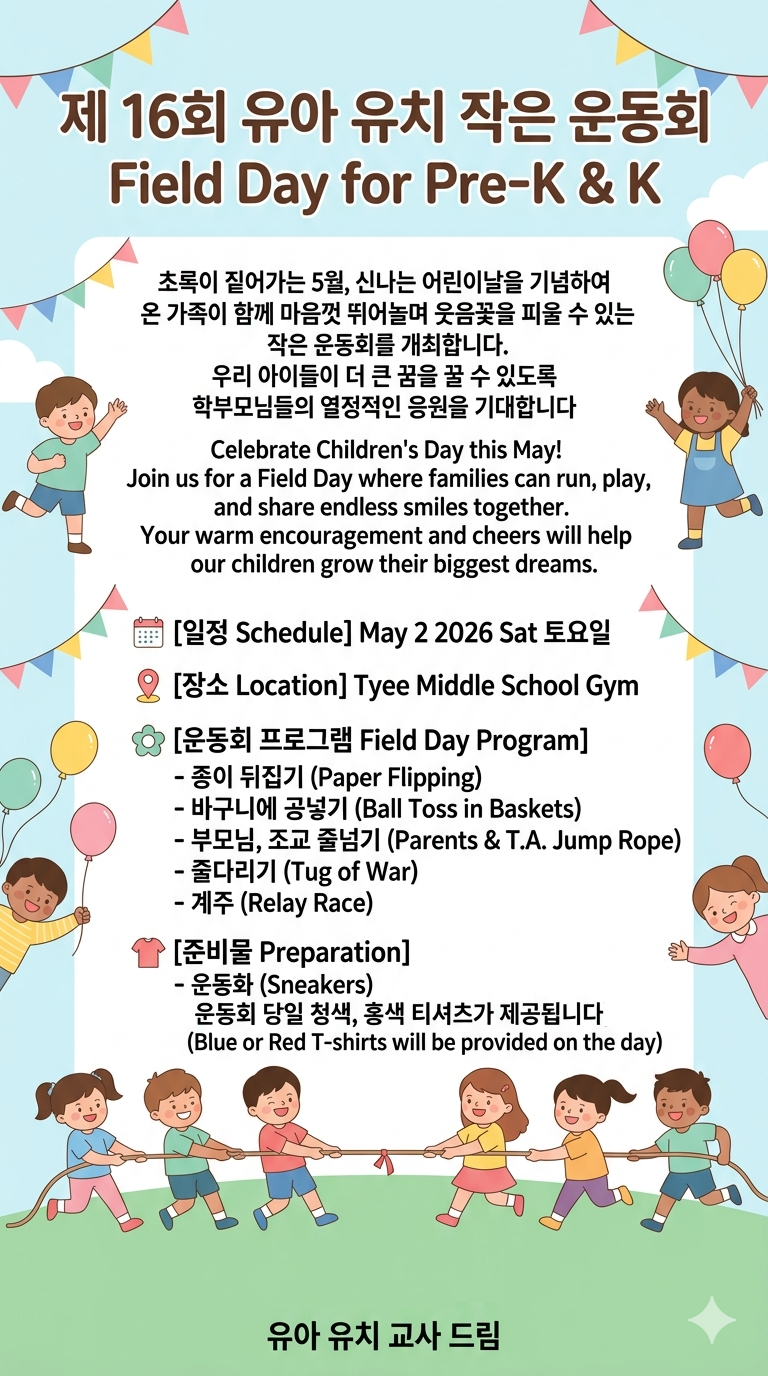 제 16회 유아 유치 작은 운동회
Field Day for Pre-K & K

초록이 짙어가는 5월, 신나는 어린이날을 기념하여
온 가족이 함께 마음껏 뛰어놀며 웃음꽃을 피울 수 있는
작은 운동회를 개최합니다.
우리 아이들이 더 큰 꿈을 꿀 수 있도록
학부모님들의 열정적인 응원을 기대합니다

Celebrate Children's Day this May!
Join us for a Field Day where families can run, play, and share endless smiles together.
Your warm encouragement and cheers will help our children grow their biggest dreams.

[일정 Schedule] May 2 2026 Sat 토요일

[장소 Location] Tyee Middle School Gym

[운동회 프로그램 Field Day Program]
- 종이 뒤집기 (Paper Flipping)
- 바구니에 공넣기 (Ball Toss in Baskets)
- 부모님, 조교 줄넘기 (Parents & T.A. Jump Rope)
- 줄다리기 (Tug of War)
- 계주 (Relay Race)

[준비물 Preparation]
- 운동화 (Sneakers)
운동회 당일 청색, 홍색 티셔츠가 제공됩니다
(Blue or Red T-shirts will be provided on the day)

유아 유치 교사 드림